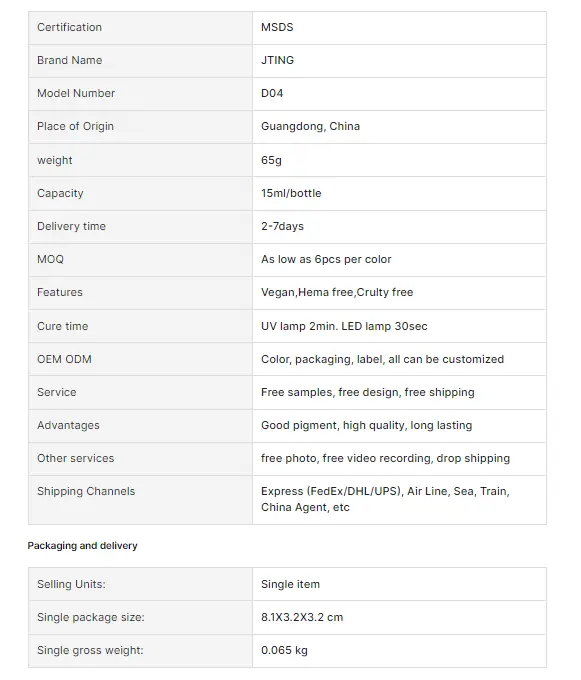 | Certification | MSDS |
|---|---|
| Brand Name | JTING |
| Model Number | D04 |
| Place of Origin | Guangdong, China |
| weight | 65g |
| Capacity | 15ml/bottle |
| Delivery time | 2-7days |
| MOQ | As low as 6pcs per color |
| Features | Vegan,Hema free,Crulty free |
| Cure time | UV lamp 2min. LED lamp 30sec |
| OEM ODM | Color, packaging, label, all can be customized |
| Service | Free samples, free design, free shipping |
| Advantages | Good pigment, high quality, long lasting |
| Other services | free photo, free video recording, drop shipping |
| Shipping Channels | Express (FedEx/DHL/UPS), Air Line, Sea, Train, China Agent, etc |

Packaging and delivery

| Selling Units: | Single item |
|---|---|
| Single package size: | 8.1X3.2X3.2 cm |
| Single gross weight: | 0.065 kg |